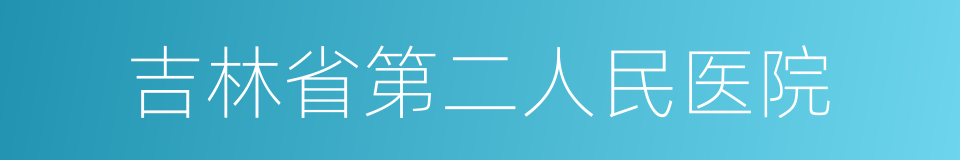 吉林省第二人民医院